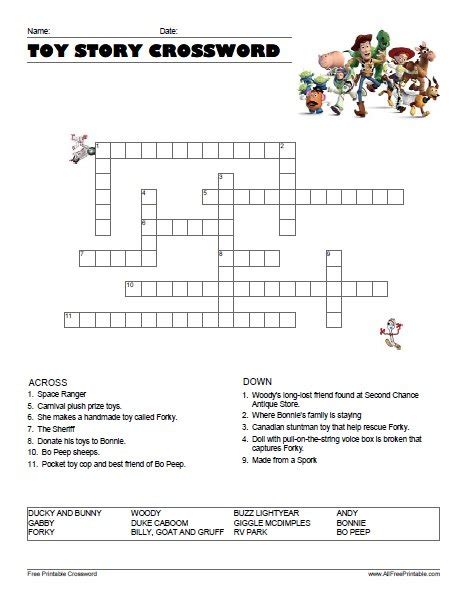 Name: Date:

TOY STORY CROSSWORD

1 2 3 4 5 6 7 8 9 10 11

ACROSS
1. Space Ranger
5. Carnival plush prize toys.
6. She makes a handmade toy called Forky.
7. The Sheriff
8. Donate his toys to Bonnie.
10. Bo Peep sheeps.
11. Pocket toy cop and best friend of Bo Peep.

DOWN
1. Woody's long-lost friend found at Second Chance Antique Store.
2. Where Bonnie's family is staying
3. Canadian stuntman toy that help rescue Forky.
4. Doll with pull-on-the-string voice box is broken that captures Forky.
9. Made from a Spork

| DUCKY AND BUNNY | WOODY | BUZZ LIGHTYEAR | ANDY |
|---|---|---|---|
| GABBY | DUKE CABOOM | GIGGLE MCDIMPLES | BONNIE |
| FORKY | BILLY, GOAT AND GRUFF | RV PARK | BO PEEP |

Free Printable Crossword
www.AllFreePrintable.com